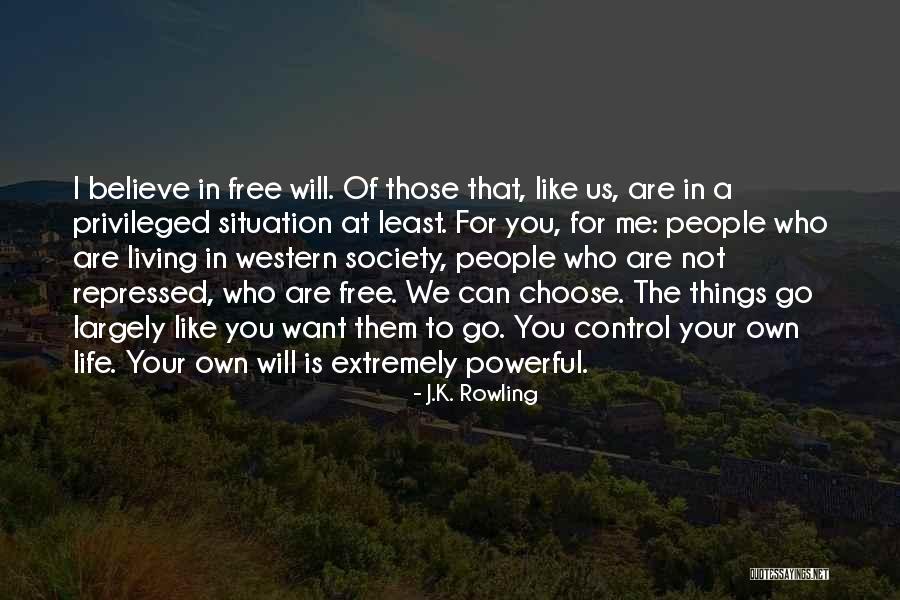 I believe in free will. Of those that, like us, are in a privileged situation at least. For you, for me: people who are living in western society, people who are not repressed, who are free. We can choose. The things go largely like you want them to go. You control your own life. Your own will is extremely powerful.

- J.K. Rowling

QUOTESSAYINGS.NET